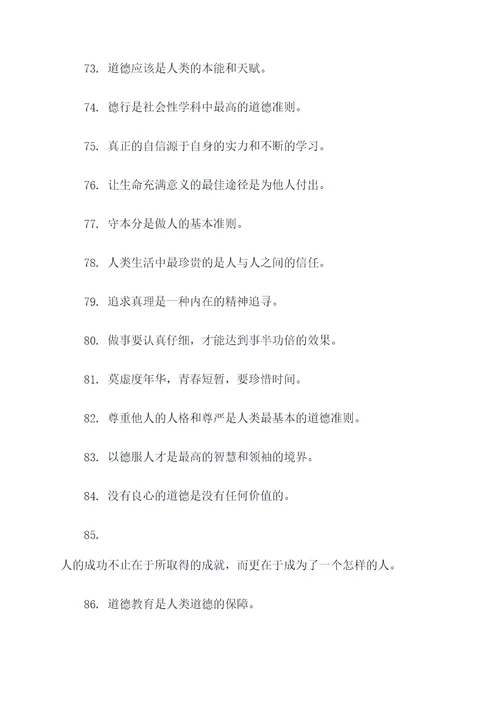 73. 道德应该是人类的本能和天赋。

74. 德行是社会性学科中最高的道德准则。

75. 真正的自信源于自身的实力和不断的学习。

76. 让生命充满意义的最佳途径是为他人付出。

77. 守本分是做人的基本准则。

78. 人类生活中最珍贵的是人与人之间的信任。

79. 追求真理是一种内在的精神追寻。

80. 做事要认真仔细，才能达到事半功倍的效果。

81. 莫虚度年华，青春短暂，要珍惜时间。

82. 尊重他人的人格和尊严是人类最基本的道德准则。

83. 以德服人才是最高的智慧和领袖的境界。

84. 没有良心的道德是没有任何价值的。

85.

人的成功不止在于所取得的成就，而更在于成为了一个怎样的人。

86. 道德教育是人类道德的保障。